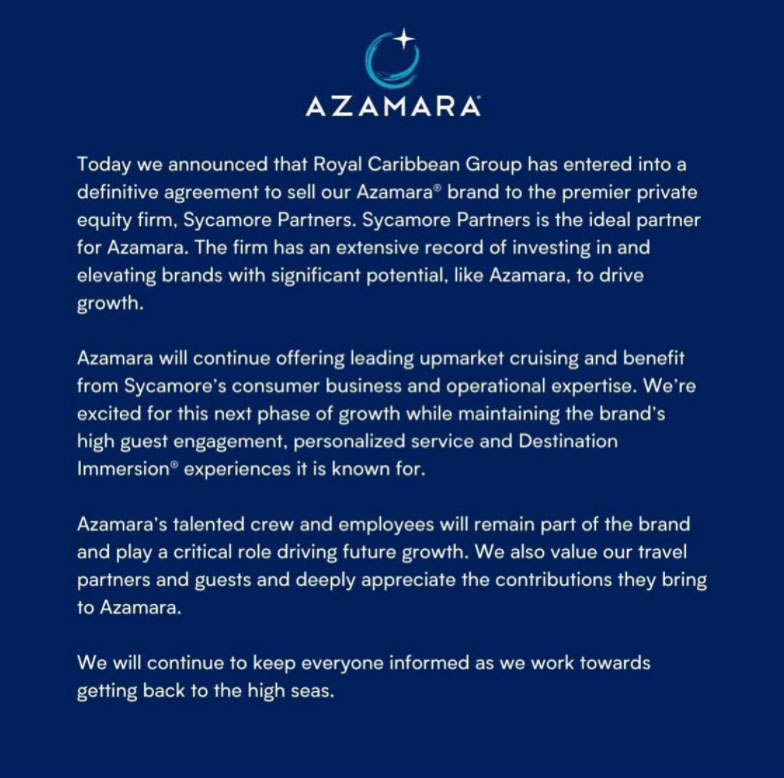 AZAMARA®

Today we announced that Royal Caribbean Group has entered into a definitive agreement to sell our Azamara® brand to the premier private equity firm, Sycamore Partners. Sycamore Partners is the ideal partner for Azamara. The firm has an extensive record of investing in and elevating brands with significant potential, like Azamara, to drive growth.

Azamara will continue offering leading upmarket cruising and benefit from Sycamore's consumer business and operational expertise. We're excited for this next phase of growth while maintaining the brand's high guest engagement, personalized service and Destination Immersion® experiences it is known for.

Azamara's talented crew and employees will remain part of the brand and play a critical role driving future growth. We also value our travel partners and guests and deeply appreciate the contributions they bring to Azamara.

We will continue to keep everyone informed as we work towards getting back to the high seas.